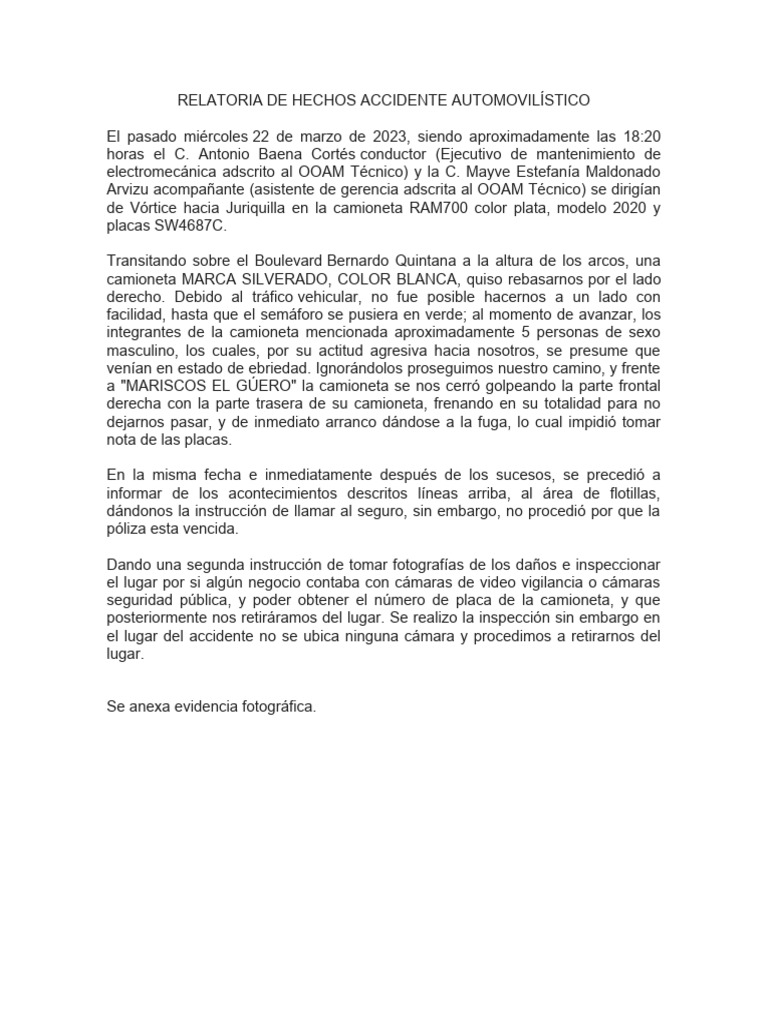 RELATORIA DE HECHOS ACCIDENTE AUTOMOVILÍSTICO

El pasado miércoles 22 de marzo de 2023, siendo aproximadamente las 18:20 horas el C. Antonio Baena Cortés conductor (Ejecutivo de mantenimiento de electromecánica adscrito al OOAM Técnico) y la C. Mayve Estefanía Maldonado Arvizu acompañante (asistente de gerencia adscrita al OOAM Técnico) se dirigían de Vórtice hacia Juriquilla en la camioneta RAM700 color plata, modelo 2020 y placas SW4687C.

Transitando sobre el Boulevard Bernardo Quintana a la altura de los arcos, una camioneta MARCA SILVERADO, COLOR BLANCA, quiso rebasarnos por el lado derecho. Debido al tráfico vehicular, no fue posible hacernos a un lado con facilidad, hasta que el semáforo se pusiera en verde; al momento de avanzar, los integrantes de la camioneta mencionada aproximadamente 5 personas de sexo masculino, los cuales, por su actitud agresiva hacia nosotros, se presume que venían en estado de ebriedad. Ignorándolos proseguimos nuestro camino, y frente a "MARISCOS EL GÜERO" la camioneta se nos cerró golpeando la parte frontal derecha con la parte trasera de su camioneta, frenando en su totalidad para no dejarnos pasar, y de inmediato arranco dándose a la fuga, lo cual impidió tomar nota de las placas.

En la misma fecha e inmediatamente después de los sucesos, se precedió a informar de los acontecimientos descritos líneas arriba, al área de flotillas, dándonos la instrucción de llamar al seguro, sin embargo, no procedió por que la póliza esta vencida.

Dando una segunda instrucción de tomar fotografías de los daños e inspeccionar el lugar por si algún negocio contaba con cámaras de video vigilancia o cámaras seguridad pública, y poder obtener el número de placa de la camioneta, y que posteriormente nos retiráramos del lugar. Se realizo la inspección sin embargo en el lugar del accidente no se ubica ninguna cámara y procedimos a retirarnos del lugar.

Se anexa evidencia fotográfica.